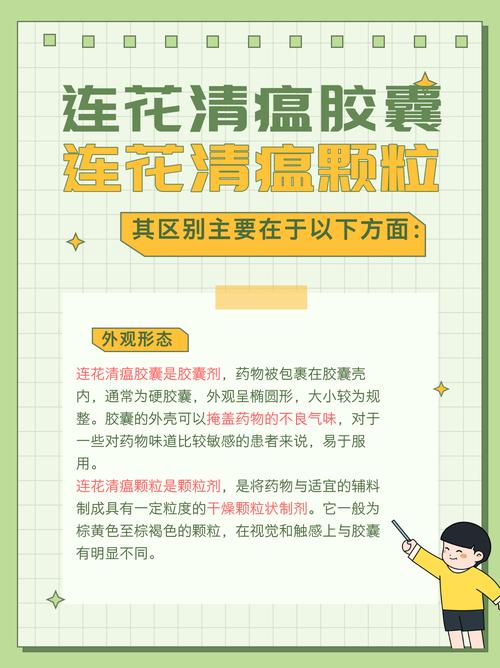 连花清瘟胶囊
连花清瘟颗粒

其区别主要在于以下方面：

外观形态

连花清瘟胶囊是胶囊剂，药物被包裹在胶囊壳内，通常为硬胶囊，外观呈椭圆形，大小较为规整。胶囊的外壳可以掩盖药物的不良气味，对于一些对药物味道比较敏感的患者来说，易于服用。
连花清瘟颗粒是颗粒剂，是将药物与适宜的辅料制成具有一定粒度的干燥颗粒状制剂。它一般为棕黄色至棕褐色的颗粒，在视觉和触感上与胶囊有明显不同。